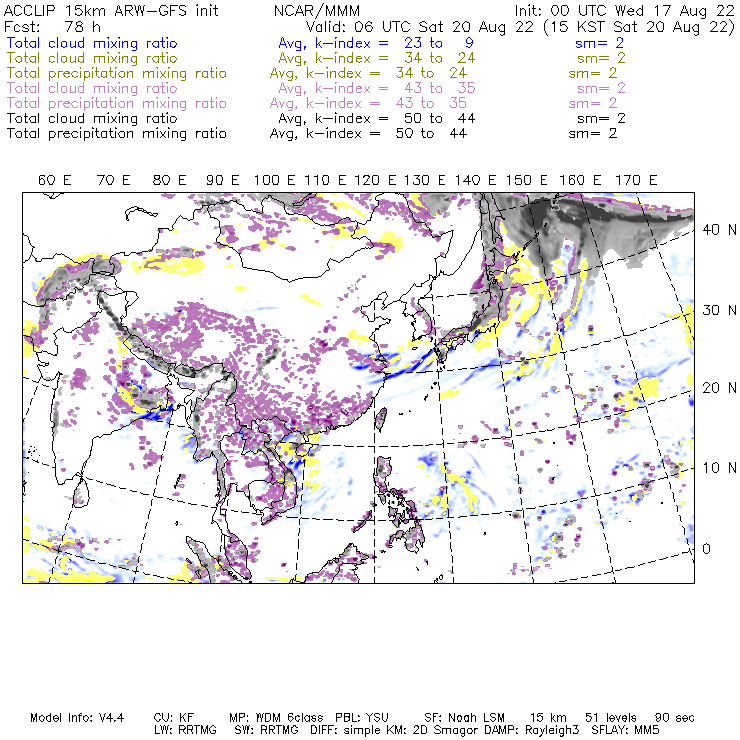 ACCLIP 15km ARW-GFS init NCAR/MMM Init: 00 UTC Wed 17 Aug 22
Fcst: 78 h Valid: 06 UTC Sat 20 Aug 22 (15 KST Sat 20 Aug 22)
Total cloud mixing ratio Avg, k-index = 23 to 9 sm= 2
Total cloud mixing ratio Avg, k-index = 34 to 24 sm= 2
Total precipitation mixing ratio Avg, k-index = 34 to 24 sm= 2
Total cloud mixing ratio Avg, k-index = 43 to 35 sm= 2
Total precipitation mixing ratio Avg, k-index = 43 to 35 sm= 2
Total cloud mixing ratio Avg, k-index = 50 to 44 sm= 2
Total precipitation mixing ratio Avg, k-index = 50 to 44 sm= 2

60 E 70 E 80 E 90 E 100 E 110 E 120 E 130 E 140 E 150 E 160 E 170 E

40 N
30 N
20 N
10 N
0

Model Info: V4.4 CU: KF MP: WDM 6class PBL: YSU SF: Noah LSM 15 km 51 levels 90 sec
LW: RRTMG SW: RRTMG DIFF: simple KM: 2D Smagor DAMP: Rayleigh3 SFLAY: MM5